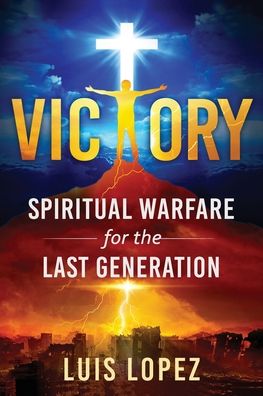 VICTORY

SPIRITUAL WARFARE
for the
LAST GENERATION

LUIS LOPEZ